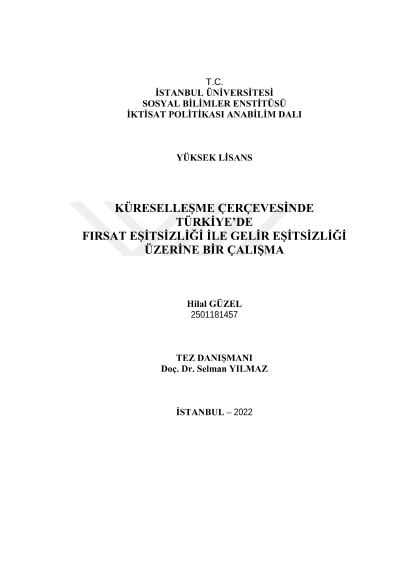 T.C.
İSTANBUL ÜNİVERSİTESİ
SOSYAL BİLİMLER ENSTİTÜSÜ
İKTİSAT POLİTİKASI ANABİLİM DALI

YÜKSEK LİSANS

KÜRESELLEŞME ÇERÇEVESİNDE
TÜRKİYE'DE
FIRSAT EŞİTSİZLİĞİ İLE GELİR EŞİTSİZLİĞİ
ÜZERİNE BİR ÇALIŞMA

Hilal GÜZEL
2501181457

TEZ DANIŞMANI
Doç. Dr. Selman YILMAZ

İSTANBUL – 2022